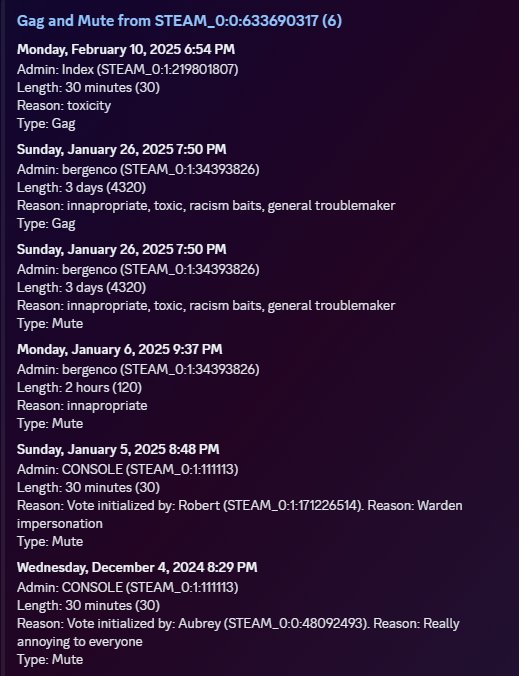 Gag and Mute from STEAM_0:0:633690317 (6)

Monday, February 10, 2025 6:54 PM
Admin: Index (STEAM_0:1:219801807)
Length: 30 minutes (30)
Reason: toxicity
Type: Gag

Sunday, January 26, 2025 7:50 PM
Admin: bergenco (STEAM_0:1:34393826)
Length: 3 days (4320)
Reason: innapropriate, toxic, racism baits, general troublemaker
Type: Gag

Sunday, January 26, 2025 7:50 PM
Admin: bergenco (STEAM_0:1:34393826)
Length: 3 days (4320)
Reason: innapropriate, toxic, racism baits, general troublemaker
Type: Mute

Monday, January 6, 2025 9:37 PM
Admin: bergenco (STEAM_0:1:34393826)
Length: 2 hours (120)
Reason: innapropriate
Type: Mute

Sunday, January 5, 2025 8:48 PM
Admin: CONSOLE (STEAM_0:1:111113)
Length: 30 minutes (30)
Reason: Vote initialized by: Robert (STEAM_0:1:171226514). Reason: Warden impersonation
Type: Mute

Wednesday, December 4, 2024 8:29 PM
Admin: CONSOLE (STEAM_0:1:111113)
Length: 30 minutes (30)
Reason: Vote initialized by: Aubrey (STEAM_0:0:48092493). Reason: Really annoying to everyone
Type: Mute